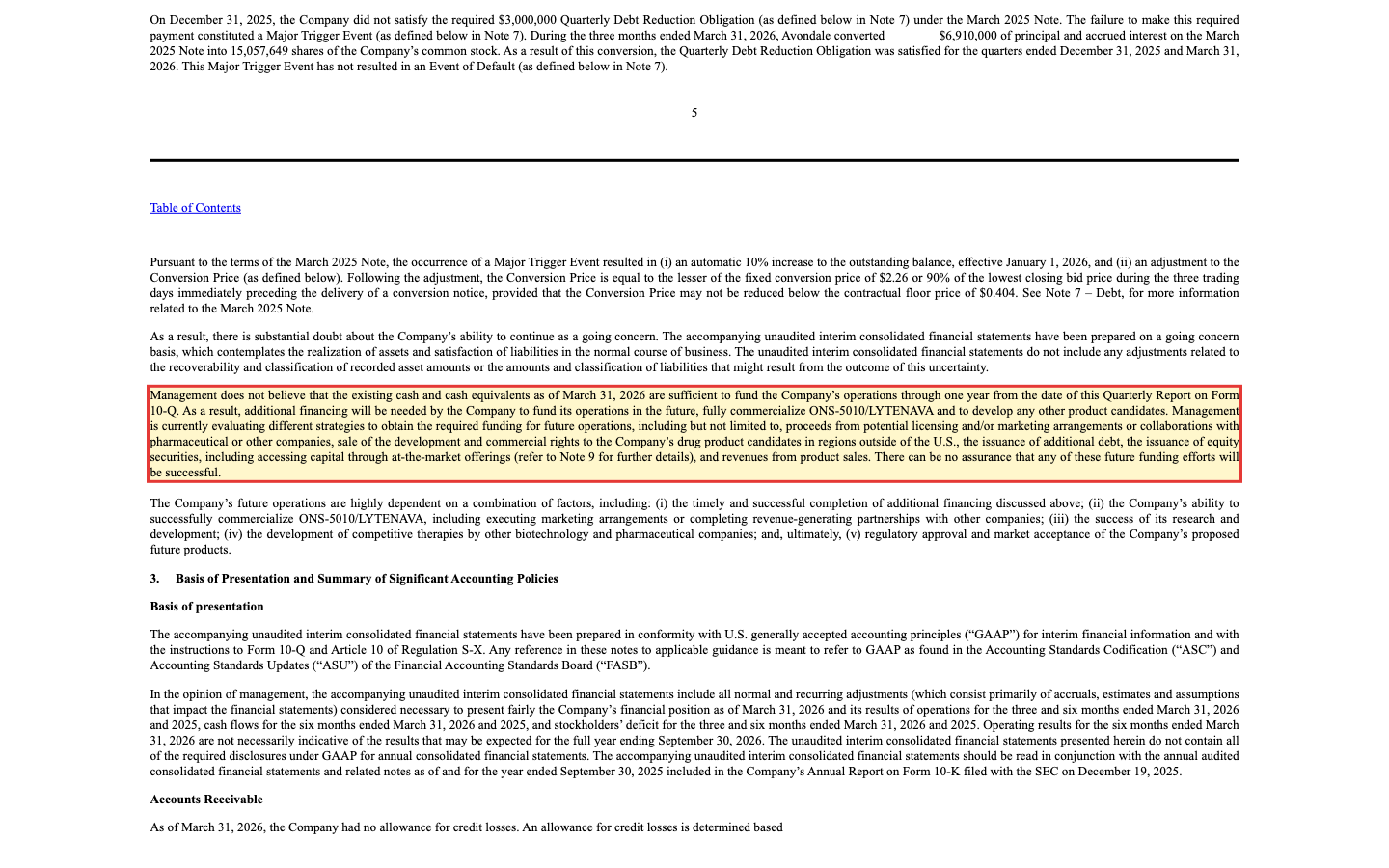 On December 31, 2025, the Company did not satisfy the required $3,000,000 Quarterly Debt Reduction Obligation (as defined below in Note 7) under the March 2025 Note. The failure to make this required payment constituted a Major Trigger Event (as defined below in Note 7). During the three months ended March 31, 2026, Avondale converted $6,910,000 of principal and accrued interest on the March 2025 Note into 15,057,649 shares of the Company's common stock. As a result of this conversion, the Quarterly Debt Reduction Obligation was satisfied for the quarters ended December 31, 2025 and March 31, 2026. This Major Trigger Event has not resulted in an Event of Default (as defined below in Note 7).

5

Table of Contents

Pursuant to the terms of the March 2025 Note, the occurrence of a Major Trigger Event resulted in (i) an automatic 10% increase to the outstanding balance, effective January 1, 2026, and (ii) an adjustment to the Conversion Price (as defined below). Following the adjustment, the Conversion Price is equal to the lesser of the fixed conversion price of $2.26 or 90% of the lowest closing bid price during the three trading days immediately preceding the delivery of a conversion notice, provided that the Conversion Price may not be reduced below the contractual floor price of $0.404. See Note 7 – Debt, for more information related to the March 2025 Note.

As a result, there is substantial doubt about the Company's ability to continue as a going concern. The accompanying unaudited interim consolidated financial statements have been prepared on a going concern basis, which contemplates the realization of assets and satisfaction of liabilities in the normal course of business. The unaudited interim consolidated financial statements do not include any adjustments related to the recoverability and classification of recorded asset amounts or the amounts and classification of liabilities that might result from the outcome of this uncertainty.

Management does not believe that the existing cash and cash equivalents as of March 31, 2026 are sufficient to fund the Company's operations through one year from the date of this Quarterly Report on Form 10-Q. As a result, additional financing will be needed by the Company to fund its operations in the future, fully commercialize ONS-5010/LYTENAVA and to develop any other product candidates. Management is currently evaluating different strategies to obtain the required funding for future operations, including but not limited to, proceeds from potential licensing and/or marketing arrangements or collaborations with pharmaceutical or other companies, sale of the development and commercial rights to the Company's drug product candidates in regions outside of the U.S., the issuance of additional debt, the issuance of equity securities, including accessing capital through at-the-market offerings (refer to Note 9 for further details), and revenues from product sales. There can be no assurance that any of these future funding efforts will be successful.

The Company's future operations are highly dependent on a combination of factors, including: (i) the timely and successful completion of additional financing discussed above; (ii) the Company's ability to successfully commercialize ONS-5010/LYTENAVA, including executing marketing arrangements or completing revenue-generating partnerships with other companies; (iii) the success of its research and development; (iv) the development of competitive therapies by other biotechnology and pharmaceutical companies; and, ultimately, (v) regulatory approval and market acceptance of the Company's proposed future products.

3. Basis of Presentation and Summary of Significant Accounting Policies

Basis of presentation

The accompanying unaudited interim consolidated financial statements have been prepared in conformity with U.S. generally accepted accounting principles ("GAAP") for interim financial information and with the instructions to Form 10-Q and Article 10 of Regulation S-X. Any reference in these notes to applicable guidance is meant to refer to GAAP as found in the Accounting Standards Codification ("ASC") and Accounting Standards Updates ("ASU") of the Financial Accounting Standards Board ("FASB").

In the opinion of management, the accompanying unaudited interim consolidated financial statements include all normal and recurring adjustments (which consist primarily of accruals, estimates and assumptions that impact the financial statements) considered necessary to present fairly the Company's financial position as of March 31, 2026 and its results of operations for the three and six months ended March 31, 2026 and 2025, cash flows for the six months ended March 31, 2026 and 2025, and stockholders' deficit for the three and six months ended March 31, 2026 and 2025. Operating results for the six months ended March 31, 2026 are not necessarily indicative of the results that may be expected for the full year ending September 30, 2026. The unaudited interim consolidated financial statements presented herein do not contain all of the required disclosures under GAAP for annual consolidated financial statements. The accompanying unaudited interim consolidated financial statements should be read in conjunction with the annual audited consolidated financial statements and related notes as of and for the year ended September 30, 2025 included in the Company's Annual Report on Form 10-K filed with the SEC on December 19, 2025.

Accounts Receivable

As of March 31, 2026, the Company had no allowance for credit losses. An allowance for credit losses is determined based